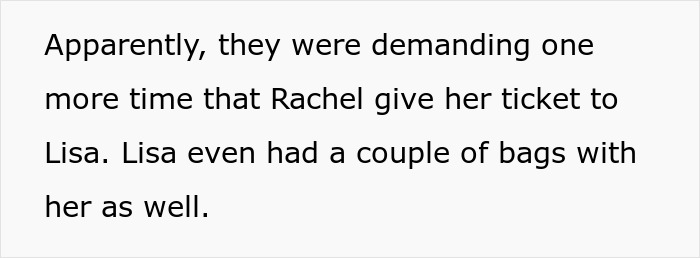 Apparently, they were demanding one more time that Rachel give her ticket to Lisa. Lisa even had a couple of bags with her as well.